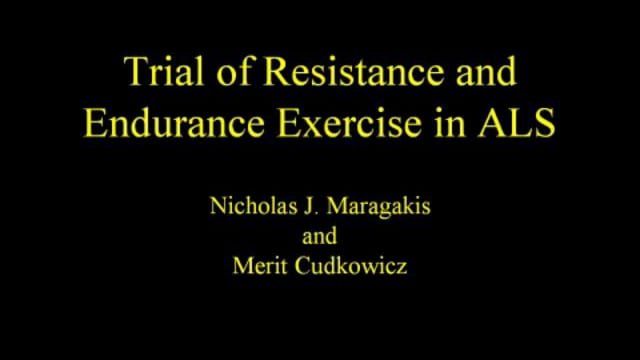 Trial of Resistance and Endurance Exercise in ALS

Nicholas J. Maragakis
and
Merit Cudkowicz